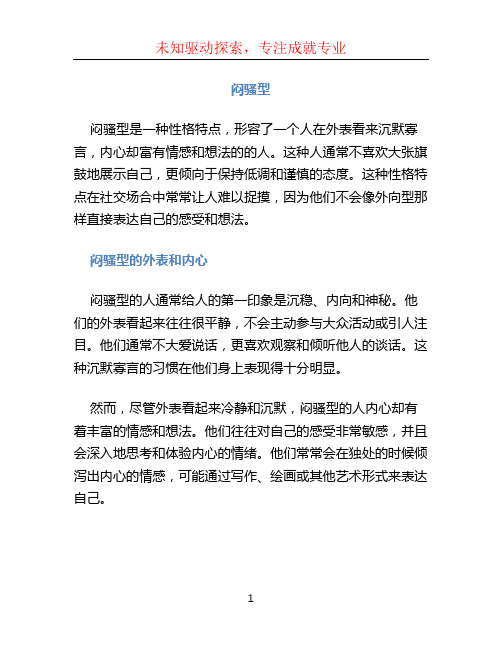 未知驱动探索，专注成就专业

闷骚型

闷骚型是一种性格特点，形容了一个人在外表看来沉默寡言，内心却富有情感和想法的的人。这种人通常不喜欢大张旗鼓地展示自己，更倾向于保持低调和谨慎的态度。这种性格特点在社交场合中常常让人难以捉摸，因为他们不会像外向型那样直接表达自己的感受和想法。

闷骚型的外表和内心

闷骚型的人通常给人的第一印象是沉稳、内向和神秘。他们的外表看起来往往很平静，不会主动参与大众活动或引人注目。他们通常不大爱说话，更喜欢观察和倾听他人的谈话。这种沉默寡言的习惯在他们身上表现得十分明显。

然而，尽管外表看起来冷静和沉默，闷骚型的人内心却有着丰富的情感和想法。他们往往对自己的感受非常敏感，并且会深入地思考和体验内心的情绪。他们常常会在独处的时候倾泻出内心的情感，可能通过写作、绘画或其他艺术形式来表达自己。

1